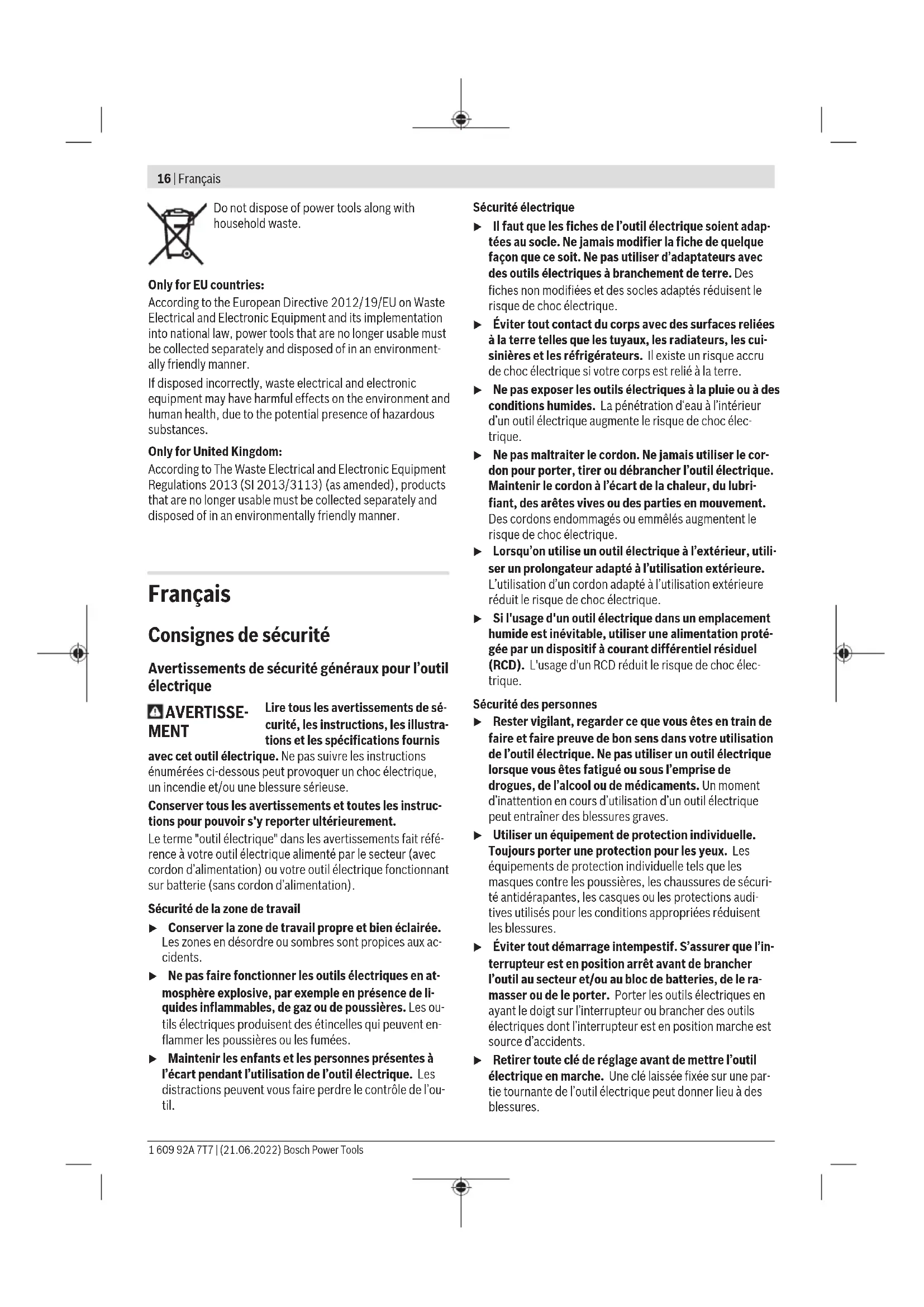 16 | Français

Do not dispose of power tools along with household waste.

Only for EU countries:
According to the European Directive 2012/19/EU on Waste Electrical and Electronic Equipment and its implementation into national law, power tools that are no longer usable must be collected separately and disposed of in an environmentally friendly manner.

If disposed incorrectly, waste electrical and electronic equipment may have harmful effects on the environment and human health, due to the potential presence of hazardous substances.

Only for United Kingdom:
According to The Waste Electrical and Electronic Equipment Regulations 2013 (SI 2013/3113) (as amended), products that are no longer usable must be collected separately and disposed of in an environmentally friendly manner.

Français

Consignes de sécurité

Avertissements de sécurité généraux pour l'outil électrique

AVERTISSEMENT Lire tous les avertissements de sécurité, les instructions, les illustrations et les spécifications fournis avec cet outil électrique. Ne pas suivre les instructions énumérées ci-dessous peut provoquer un choc électrique, un incendie et/ou une blessure sérieuse.

Conserver tous les avertissements et toutes les instructions pour pouvoir s'y reporter ultérieurement.

Le terme "outil électrique" dans les avertissements fait référence à votre outil électrique alimenté par le secteur (avec cordon d'alimentation) ou votre outil électrique fonctionnant sur batterie (sans cordon d'alimentation).

Sécurité de la zone de travail

▶ Conserver la zone de travail propre et bien éclairée. Les zones en désordre ou sombres sont propices aux accidents.

▶ Ne pas faire fonctionner les outils électriques en atmosphère explosive, par exemple en présence de liquides inflammables, de gaz ou de poussières. Les outils électriques produisent des étincelles qui peuvent enflammer les poussières ou les fumées.

▶ Maintenir les enfants et les personnes présentes à l'écart pendant l'utilisation de l'outil électrique. Les distractions peuvent vous faire perdre le contrôle de l'outil.

Sécurité électrique

▶ Il faut que les fiches de l'outil électrique soient adaptées au socle. Ne jamais modifier la fiche de quelque façon que ce soit. Ne pas utiliser d'adaptateurs avec des outils électriques à branchement de terre. Des fiches non modifiées et des socles adaptés réduisent le risque de choc électrique.

▶ Éviter tout contact du corps avec des surfaces reliées à la terre telles que les tuyaux, les radiateurs, les cuisinières et les réfrigérateurs. Il existe un risque accru de choc électrique si votre corps est relié à la terre.

▶ Ne pas exposer les outils électriques à la pluie ou à des conditions humides. La pénétration d'eau à l'intérieur d'un outil électrique augmente le risque de choc électrique.

▶ Ne pas maltraiter le cordon. Ne jamais utiliser le cordon pour porter, tirer ou débrancher l'outil électrique. Maintenir le cordon à l'écart de la chaleur, du lubrifiant, des arêtes vives ou des parties en mouvement. Des cordons endommagés ou emmêlés augmentent le risque de choc électrique.

▶ Lorsqu'on utilise un outil électrique à l'extérieur, utiliser un prolongateur adapté à l'utilisation extérieure. L'utilisation d'un cordon adapté à l'utilisation extérieure réduit le risque de choc électrique.

▶ Si l'usage d'un outil électrique dans un emplacement humide est inévitable, utiliser une alimentation protégée par un dispositif à courant différentiel résiduel (RCD). L'usage d'un RCD réduit le risque de choc électrique.

Sécurité des personnes

▶ Rester vigilant, regarder ce que vous êtes en train de faire et faire preuve de bon sens dans votre utilisation de l'outil électrique. Ne pas utiliser un outil électrique lorsque vous êtes fatigué ou sous l'emprise de drogues, de l'alcool ou de médicaments. Un moment d'inattention en cours d'utilisation d'un outil électrique peut entraîner des blessures graves.

▶ Utiliser un équipement de protection individuelle. Toujours porter une protection pour les yeux. Les équipements de protection individuelle tels que les masques contre les poussières, les chaussures de sécurité antidérapantes, les casques ou les protections auditives utilisés pour les conditions appropriées réduisent les blessures.

▶ Éviter tout démarrage intempestif. S'assurer que l'interrupteur est en position arrêt avant de brancher l'outil au secteur et/ou au bloc de batteries, de le ramasser ou de le porter. Porter les outils électriques en ayant le doigt sur l'interrupteur ou brancher des outils électriques dont l'interrupteur est en position marche est source d'accidents.

▶ Retirer toute clé de réglage avant de mettre l'outil électrique en marche. Une clé laissée fixée sur une partie tournante de l'outil électrique peut donner lieu à des blessures.

1 609 92A 7T7 | (21.06.2022) Bosch Power Tools